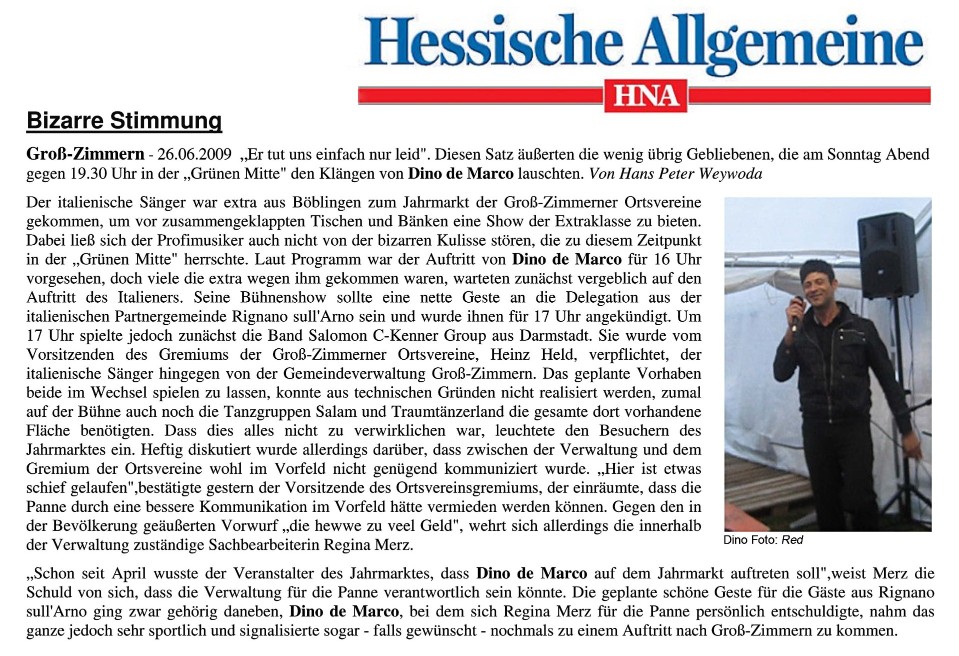 Hessische Allgemeine
HNA

Bizarre Stimmung

Groß-Zimmern - 26.06.2009 „Er tut uns einfach nur leid". Diesen Satz äußerten die wenig übrig Gebliebenen, die am Sonntag Abend gegen 19.30 Uhr in der „Grünen Mitte" den Klängen von Dino de Marco lauschten. Von Hans Peter Weywoda

Der italienische Sänger war extra aus Böblingen zum Jahrmarkt der Groß-Zimmerner Ortsvereine gekommen, um vor zusammengeklappten Tischen und Bänken eine Show der Extraklasse zu bieten. Dabei ließ sich der Profimusiker auch nicht von der bizarren Kulisse stören, die zu diesem Zeitpunkt in der „Grünen Mitte" herrschte. Laut Programm war der Auftritt von Dino de Marco für 16 Uhr vorgesehen, doch viele die extra wegen ihm gekommen waren, warteten zunächst vergeblich auf den Auftritt des Italieners. Seine Bühnenshow sollte eine nette Geste an die Delegation aus der italienischen Partnergemeinde Rignano sull'Arno sein und wurde ihnen für 17 Uhr angekündigt. Um 17 Uhr spielte jedoch zunächst die Band Salomon C-Kenner Group aus Darmstadt. Sie wurde vom Vorsitzenden des Gremiums der Groß-Zimmerner Ortsvereine, Heinz Held, verpflichtet, der italienische Sänger hingegen von der Gemeindeverwaltung Groß-Zimmern. Das geplante Vorhaben beide im Wechsel spielen zu lassen, konnte aus technischen Gründen nicht realisiert werden, zumal auf der Bühne auch noch die Tanzgruppen Salam und Traumtänzerland die gesamte dort vorhandene Fläche benötigten. Dass dies alles nicht zu verwirklichen war, leuchtete den Besuchern des Jahrmarktes ein. Heftig diskutiert wurde allerdings darüber, dass zwischen der Verwaltung und dem Gremium der Ortsvereine wohl im Vorfeld nicht genügend kommuniziert wurde. „Hier ist etwas schief gelaufen",bestätigte gestern der Vorsitzende des Ortsvereinsgremiums, der einräumte, dass die Panne durch eine bessere Kommunikation im Vorfeld hätte vermieden werden können. Gegen den in der Bevölkerung geäußerten Vorwurf „die hewwe zu veel Geld", wehrt sich allerdings die innerhalb der Verwaltung zuständige Sachbearbeiterin Regina Merz.

Dino Foto: Red

„Schon seit April wusste der Veranstalter des Jahrmarktes, dass Dino de Marco auf dem Jahrmarkt auftreten soll",weist Merz die Schuld von sich, dass die Verwaltung für die Panne verantwortlich sein könnte. Die geplante schöne Geste für die Gäste aus Rignano sull'Arno ging zwar gehörig daneben, Dino de Marco, bei dem sich Regina Merz für die Panne persönlich entschuldigte, nahm das ganze jedoch sehr sportlich und signalisierte sogar - falls gewünscht - nochmals zu einem Auftritt nach Groß-Zimmern zu kommen.